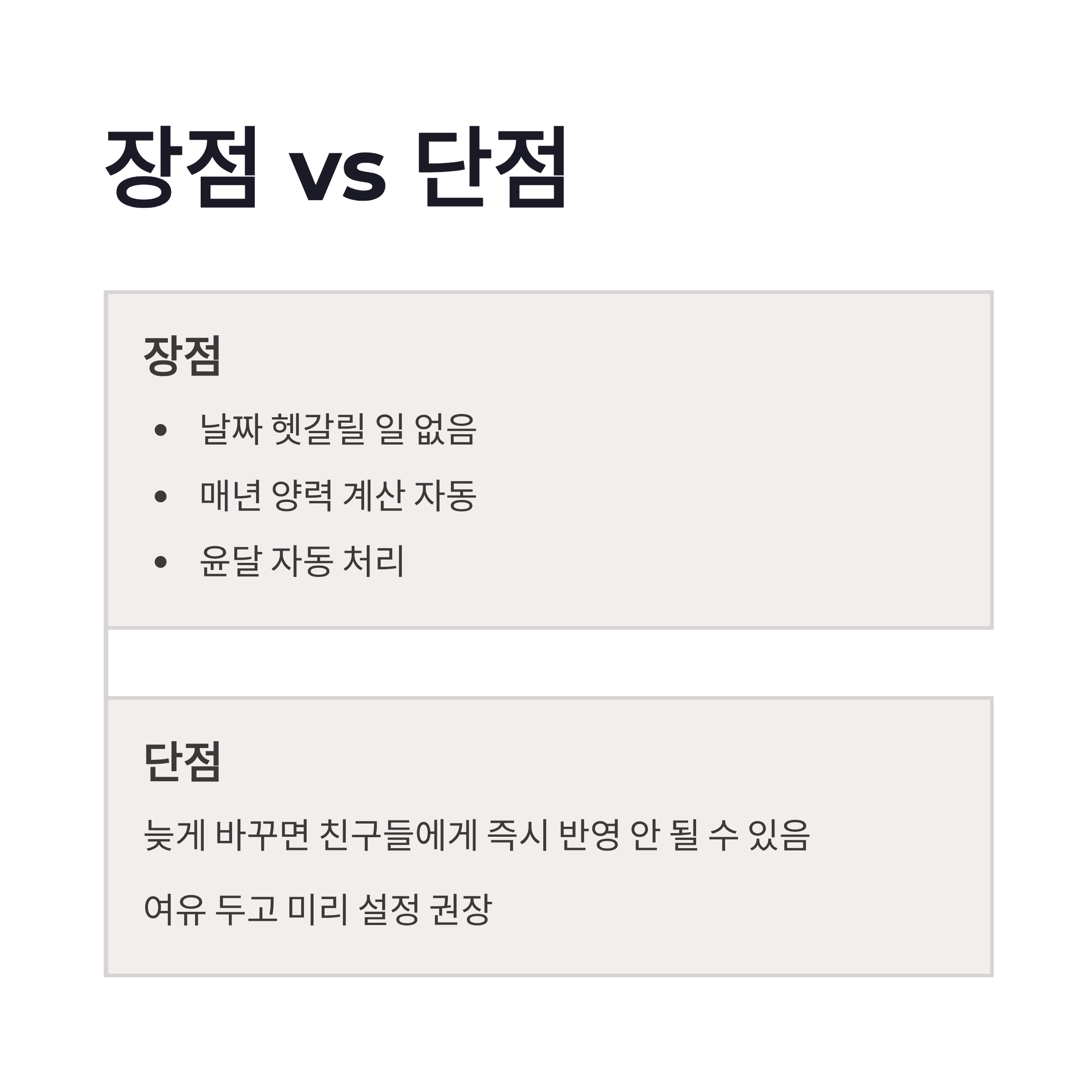 장점 vs 단점

장점

• 날짜 헷갈릴 일 없음
• 매년 양력 계산 자동
• 윤달 자동 처리

단점

늦게 바꾸면 친구들에게 즉시 반영 안 될 수 있음

여유 두고 미리 설정 권장